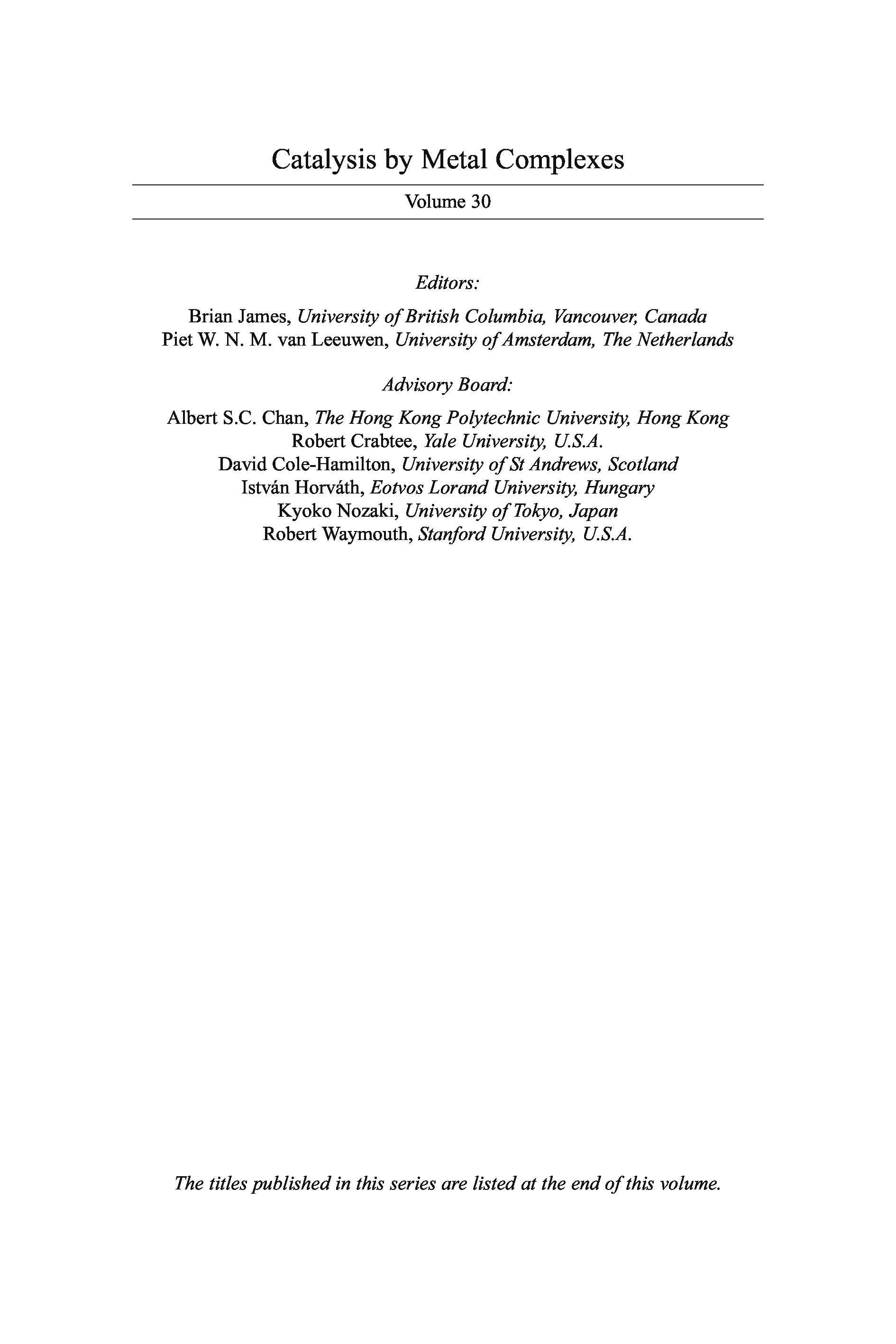 Catalysis by Metal Complexes

Volume 30

Editors:

Brian James, University of British Columbia, Vancouver, Canada
Piet W. N. M. van Leeuwen, University of Amsterdam, The Netherlands

Advisory Board:

Albert S.C. Chan, The Hong Kong Polytechnic University, Hong Kong
Robert Crabtee, Yale University, U.S.A.
David Cole-Hamilton, University of St Andrews, Scotland
István Horváth, Eotvos Lorand University, Hungary
Kyoko Nozaki, University of Tokyo, Japan
Robert Waymouth, Stanford University, U.S.A.

The titles published in this series are listed at the end of this volume.